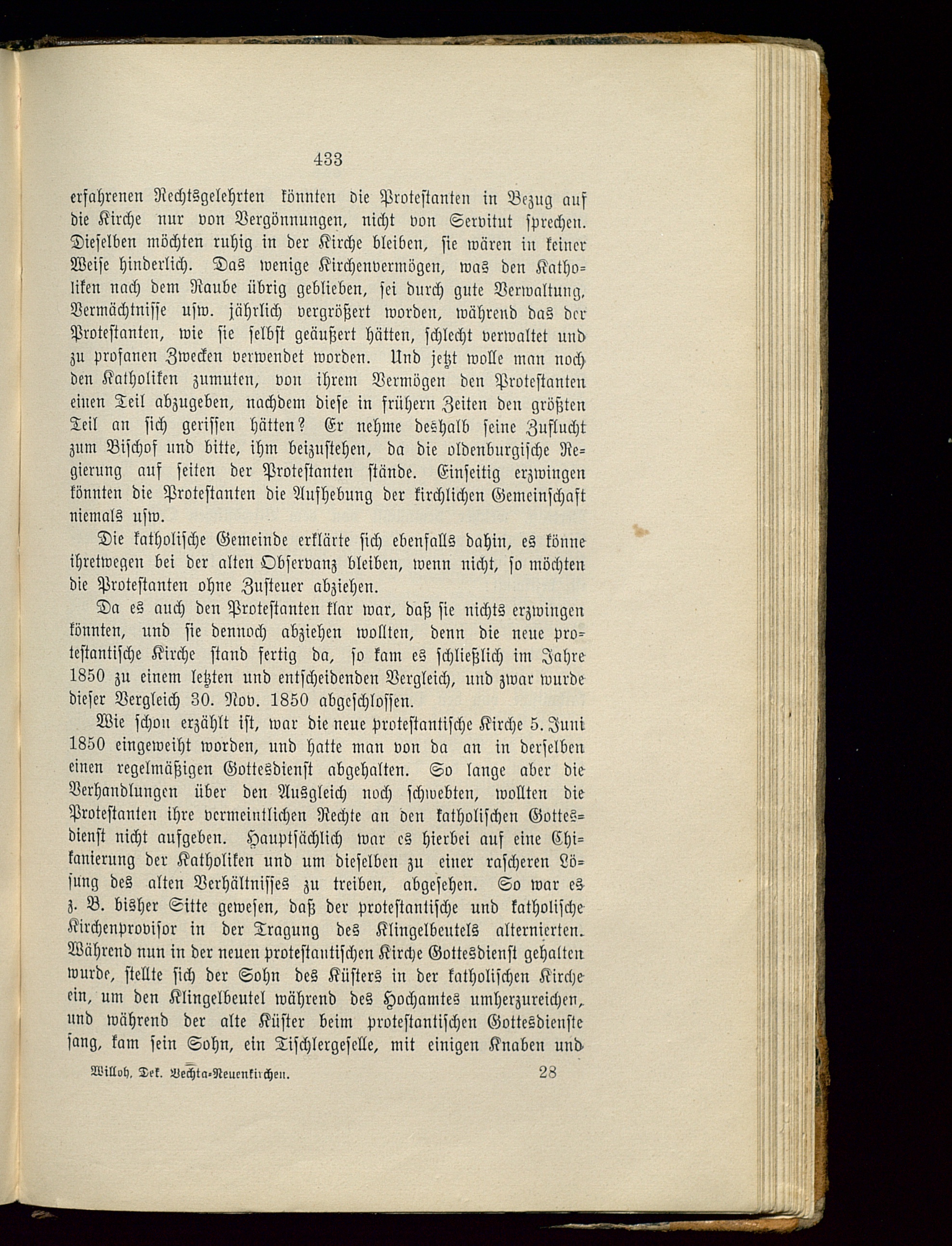 433

erfahrenen Rechtsgelehrten könnten die Protestanten in Bezug auf die Kirche nur von Vergönnungen, nicht von Servitut sprechen. Dieselben möchten ruhig in der Kirche bleiben, sie wären in keiner Weise hinderlich. Das wenige Kirchenvermögen, was den Katholiken nach dem Raube übrig geblieben, sei durch gute Verwaltung, Vermächtnisse usw. jährlich vergrößert worden, während das der Protestanten, wie sie selbst geäußert hätten, schlecht verwaltet und zu profanen Zwecken verwendet worden. Und jetzt wolle man noch den Katholiken zumuten, von ihrem Vermögen den Protestanten einen Teil abzugeben, nachdem diese in frühern Zeiten den größten Teil an sich gerissen hätten? Er nehme deshalb seine Zuflucht zum Bischof und bitte, ihm beizustehen, da die oldenburgische Regierung auf seiten der Protestanten stände. Einseitig erzwingen könnten die Protestanten die Aufhebung der kirchlichen Gemeinschaft niemals usw.

Die katholische Gemeinde erklärte sich ebenfalls dahin, es könne ihretwegen bei der alten Observanz bleiben, wenn nicht, so möchten die Protestanten ohne Zusteuer abziehen.

Da es auch den Protestanten klar war, daß sie nichts erzwingen könnten, und sie dennoch abziehen wollten, denn die neue protestantische Kirche stand fertig da, so kam es schließlich im Jahre 1850 zu einem letzten und entscheidenden Vergleich, und zwar wurde dieser Vergleich 30. Nov. 1850 abgeschlossen.

Wie schon erzählt ist, war die neue protestantische Kirche 5. Juni 1850 eingeweiht worden, und hatte man von da an in derselben einen regelmäßigen Gottesdienst abgehalten. So lange aber die Verhandlungen über den Ausgleich noch schwebten, wollten die Protestanten ihre vermeintlichen Rechte an den katholischen Gottesdienst nicht aufgeben. Hauptsächlich war es hierbei auf eine Chikanierung der Katholiken und um dieselben zu einer rascheren Lösung des alten Verhältnisses zu treiben, abgesehen. So war es z. B. bisher Sitte gewesen, daß der protestantische und katholische Kirchenprovisor in der Tragung des Klingelbeutels alternierten. Während nun in der neuen protestantischen Kirche Gottesdienst gehalten wurde, stellte sich der Sohn des Küsters in der katholischen Kirche ein, um den Klingelbeutel während des Hochamtes umherzureichen, und während der alte Küster beim protestantischen Gottesdienste sang, kam sein Sohn, ein Tischlergeselle, mit einigen Knaben und

Willoh, Dek. Vechta-Neuenkirchen. 28